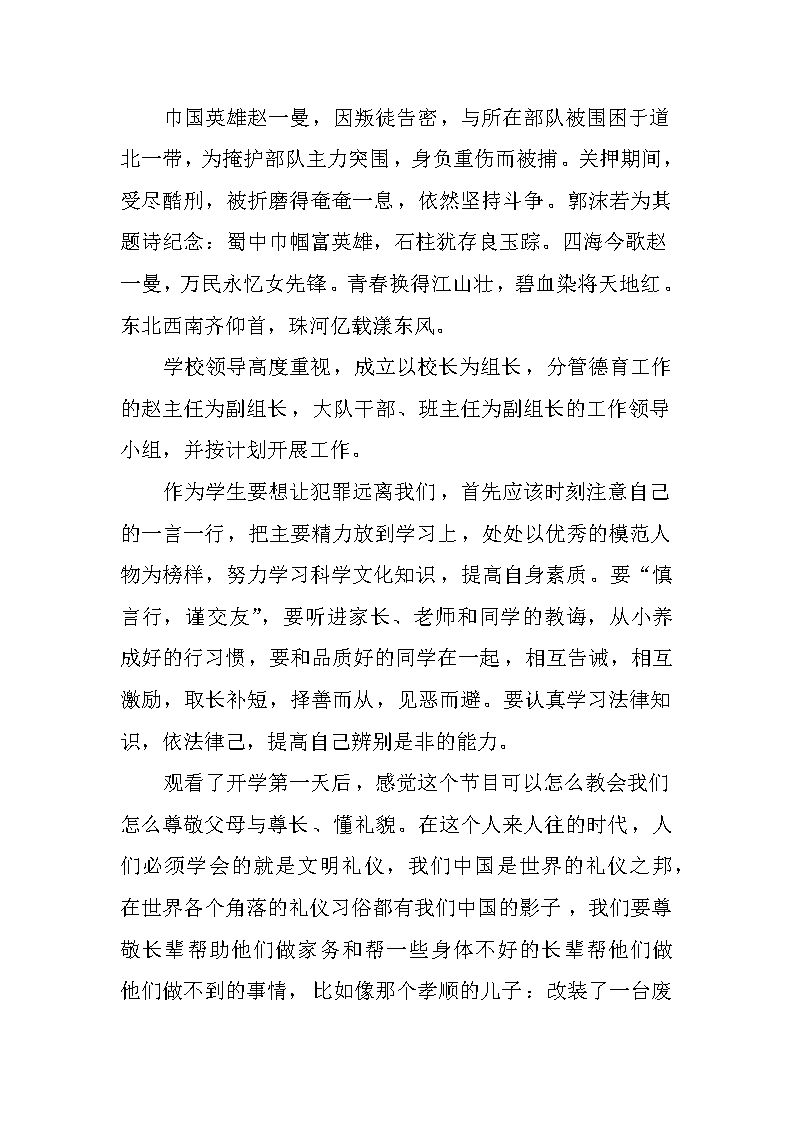 巾国英雄赵一曼，因叛徒告密，与所在部队被围困于道北一带，为掩护部队主力突围，身负重伤而被捕。关押期间，受尽酷刑，被折磨得奄奄一息，依然坚持斗争。郭沫若为其题诗纪念：蜀中巾帼富英雄，石柱犹存良玉踪。四海今歌赵一曼，万民永忆女先锋。青春换得江山壮，碧血染将天地红。东北西南齐仰首，珠河亿载漾东风。

学校领导高度重视，成立以校长为组长，分管德育工作的赵主任为副组长，大队干部、班主任为副组长的工作领导小组，并按计划开展工作。

作为学生要想让犯罪远离我们，首先应该时刻注意自己的一言一行，把主要精力放到学习上，处处以优秀的模范人物为榜样，努力学习科学文化知识，提高自身素质。要“慎言行，谨交友”，要听进家长、老师和同学的教诲，从小养成好的行习惯，要和品质好的同学在一起，相互告诫，相互激励，取长补短，择善而从，见恶而避。要认真学习法律知识，依法律己，提高自己辨别是非的能力。

观看了开学第一天后，感觉这个节目可以怎么教会我们怎么尊敬父母与尊长、懂礼貌。在这个人来人往的时代，人们必须学会的就是文明礼仪，我们中国是世界的礼仪之邦，在世界各个角落的礼仪习俗都有我们中国的影子，我们要尊敬长辈帮助他们做家务和帮一些身体不好的长辈帮他们做他们做不到的事情，比如像那个孝顺的儿子：改装了一台废